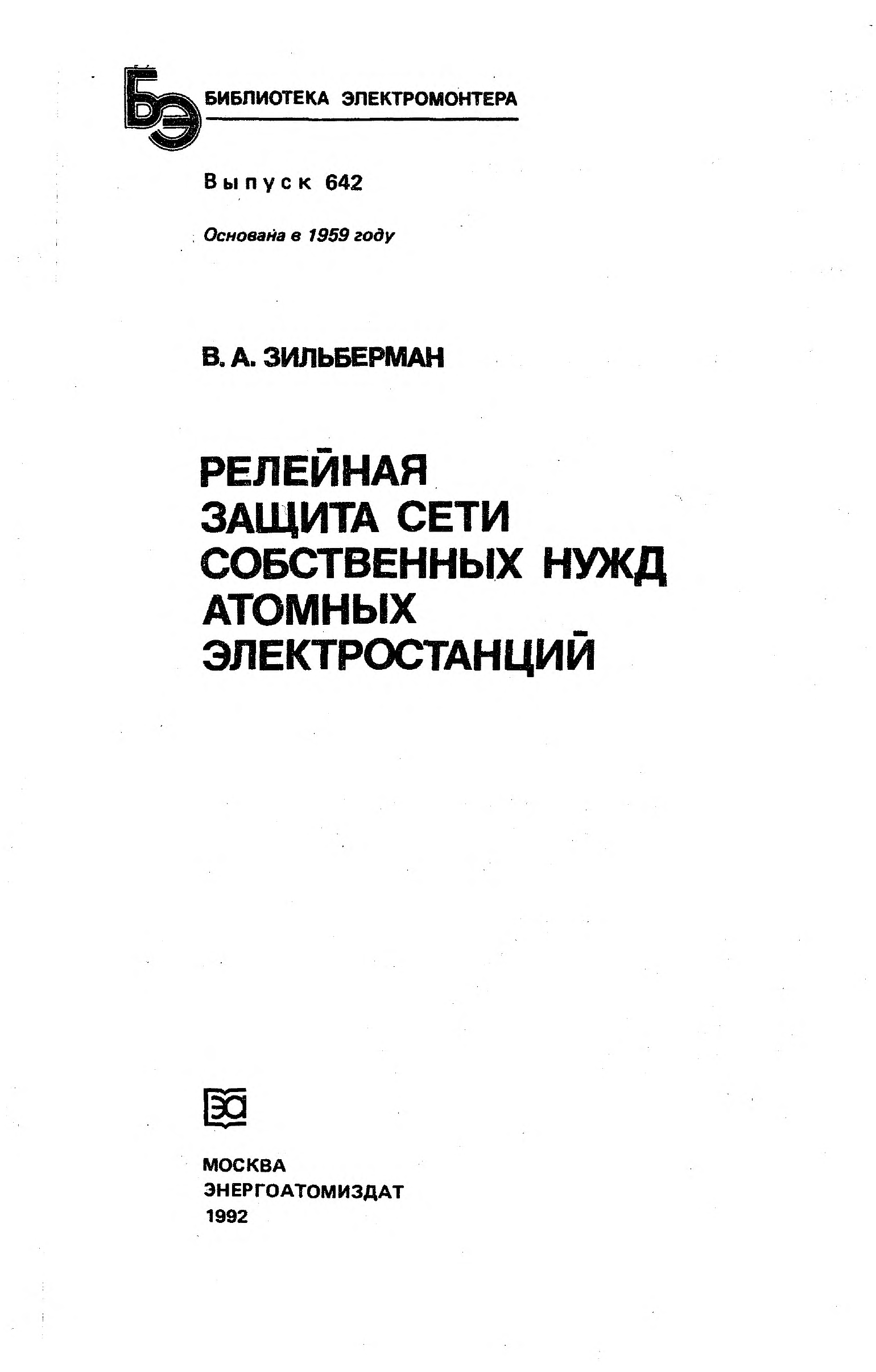 БЭ

БИБЛИОТЕКА ЭЛЕКТРОМОНТЕРА

Выпуск 642

Основана в 1959 году

В. А. ЗИЛЬБЕРМАН

РЕЛЕЙНАЯ ЗАЩИТА СЕТИ СОБСТВЕННЫХ НУЖД АТОМНЫХ ЭЛЕКТРОСТАНЦИЙ

ЭА

МОСКВА
ЭНЕРГОАТОМИЗДАТ
1992